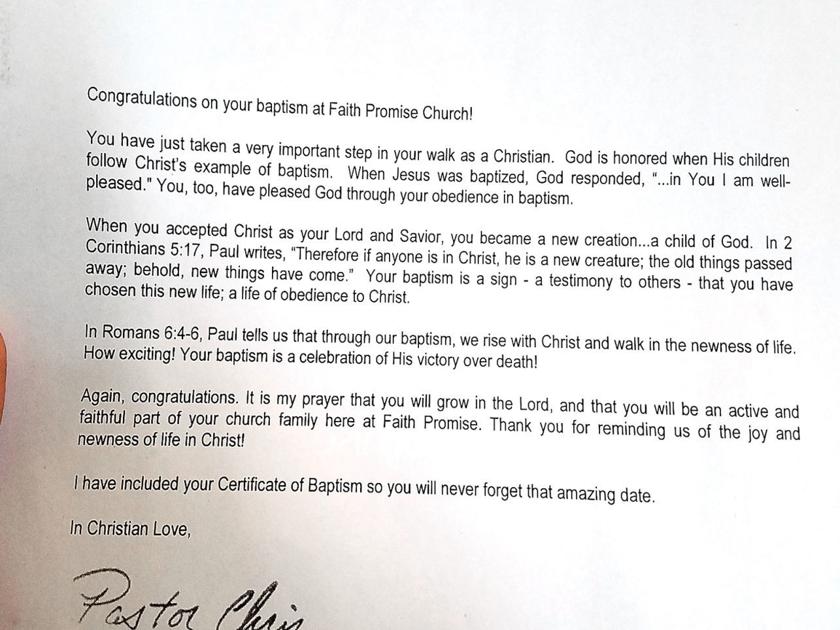 Congratulations on your baptism at Faith Promise Church!

You have just taken a very important step in your walk as a Christian. God is honored when His children follow Christ's example of baptism. When Jesus was baptized, God responded, "...in You I am well-pleased." You, too, have pleased God through your obedience in baptism.

When you accepted Christ as your Lord and Savior, you became a new creation...a child of God. In 2 Corinthians 5:17, Paul writes, "Therefore if anyone is in Christ, he is a new creature; the old things passed away; behold, new things have come." Your baptism is a sign - a testimony to others - that you have chosen this new life; a life of obedience to Christ.

In Romans 6:4-6, Paul tells us that through our baptism, we rise with Christ and walk in the newness of life. How exciting! Your baptism is a celebration of His victory over death!

Again, congratulations. It is my prayer that you will grow in the Lord, and that you will be an active and faithful part of your church family here at Faith Promise. Thank you for reminding us of the joy and newness of life in Christ!

I have included your Certificate of Baptism so you will never forget that amazing date.

In Christian Love,

Pastor Chris